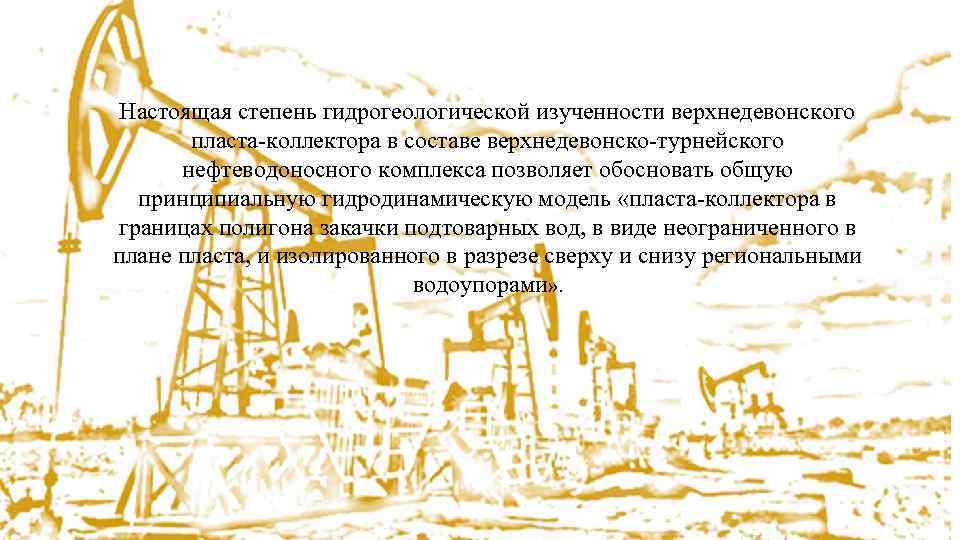 Настоящая степень гидрогеологической изученности верхнедевонского пласта-коллектора в составе верхнедевонско-турнейского нефтеводоносного комплекса позволяет обосновать общую принципиальную гидродинамическую модель «пласта-коллектора в границах полигона закачки подтоварных вод, в виде неограниченного в плане пласта, и изолированного в разрезе сверху и снизу региональными водоупорами».